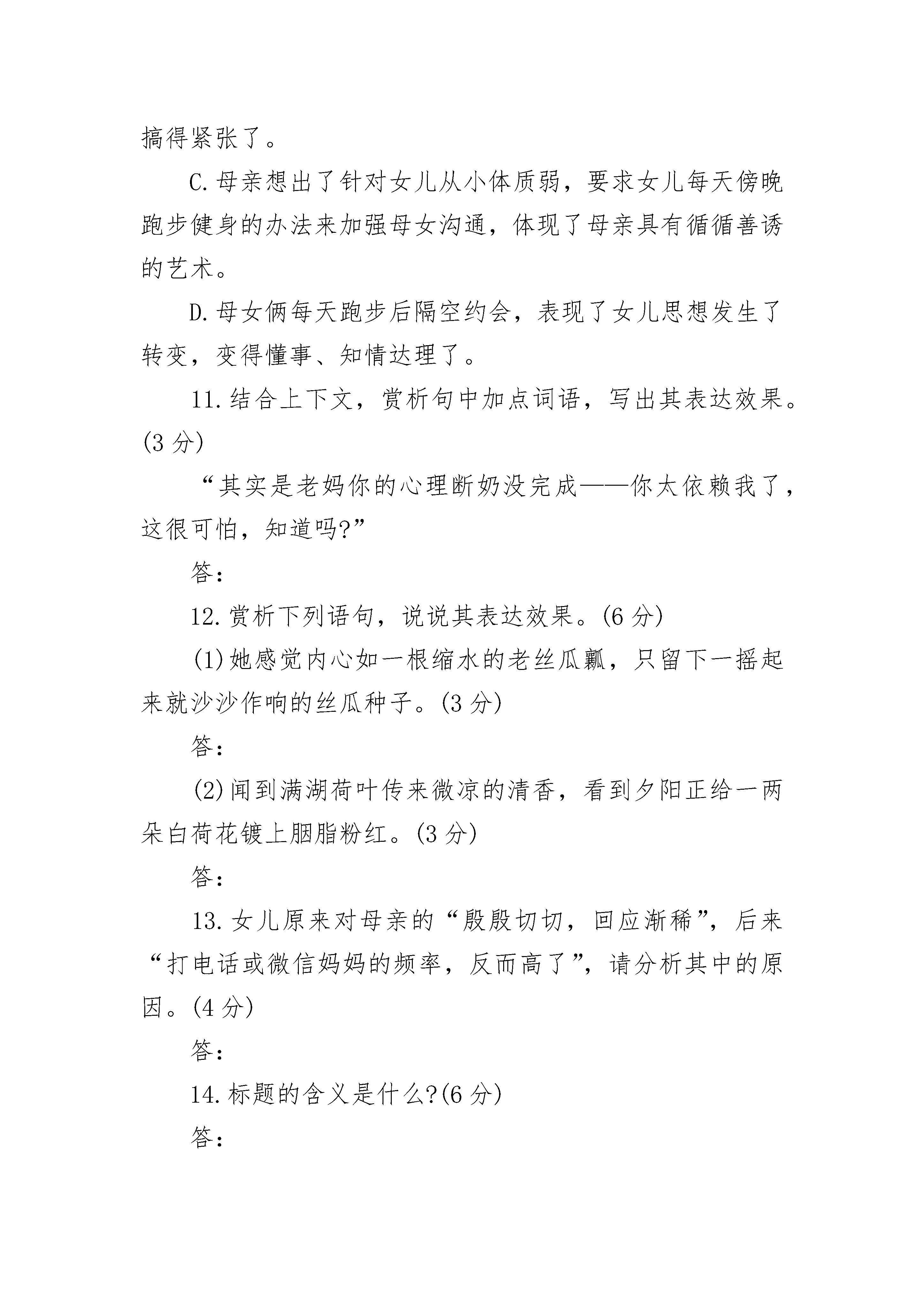 搞得紧张了。

C.母亲想出了针对女儿从小体质弱，要求女儿每天傍晚跑步健身的办法来加强母女沟通，体现了母亲具有循循善诱的艺术。

D.母女俩每天跑步后隔空约会，表现了女儿思想发生了转变，变得懂事、知情达理了。

11.结合上下文，赏析句中加点词语，写出其表达效果。(3 分)

“其实是老妈你的心理断奶没完成——你太依赖我了，这很可怕，知道吗?”

答:

12.赏析下列语句，说说其表达效果。(6 分)

(1)她感觉内心如一根缩水的老丝瓜瓤，只留下一摇起来就沙沙作响的丝瓜种子。(3 分)

答:

(2)闻到满湖荷叶传来微凉的清香，看到夕阳正给一两朵白荷花镀上胭脂粉红。(3 分)

答:

13.女儿原来对母亲的“殷殷切切，回应渐稀”，后来“打电话或微信妈妈的频率，反而高了”，请分析其中的原因。(4 分)

答:

14.标题的含义是什么?(6 分)

答: